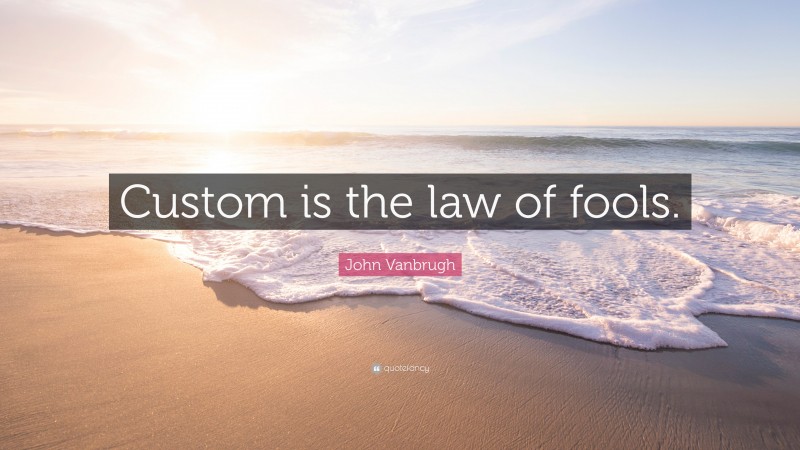 Custom is the law of fools.

John Vanbrugh

quotefancy